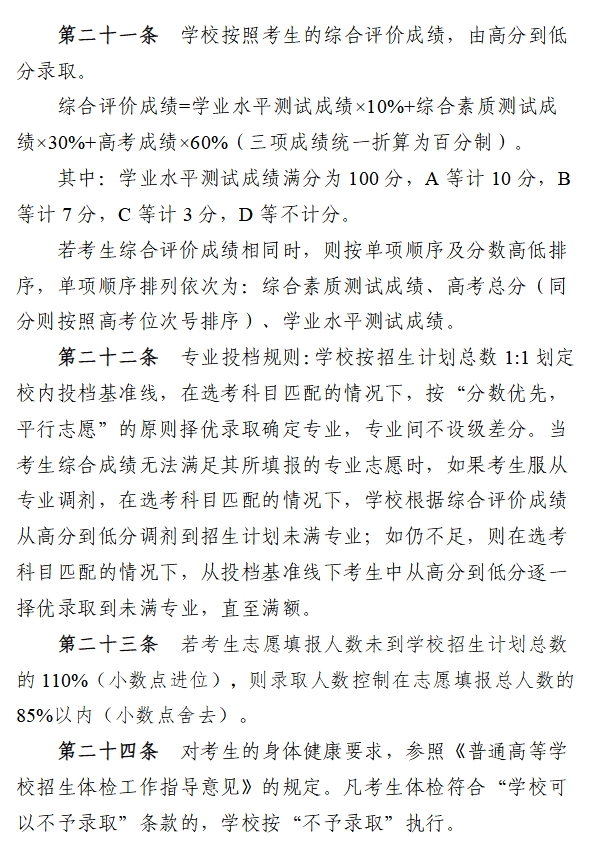 第二十一条　学校按照考生的综合评价成绩，由高分到低分录取。

综合评价成绩=学业水平测试成绩×10%+综合素质测试成绩×30%+高考成绩×60%（三项成绩统一折算为百分制）。

其中：学业水平测试成绩满分为 100 分，A 等计 10 分，B 等计 7 分，C 等计 3 分，D 等不计分。

若考生综合评价成绩相同时，则按单项顺序及分数高低排序，单项顺序排列依次为：综合素质测试成绩、高考总分（同分则按照高考位次号排序）、学业水平测试成绩。

第二十二条　专业投档规则：学校按招生计划总数 1:1 划定校内投档基准线，在选考科目匹配的情况下，按“分数优先，平行志愿”的原则择优录取确定专业，专业间不设级差分。当考生综合成绩无法满足其所填报的专业志愿时，如果考生服从专业调剂，在选考科目匹配的情况下，学校根据综合评价成绩从高分到低分调剂到招生计划未满专业；如仍不足，则在选考科目匹配的情况下，从投档基准线下考生中从高分到低分逐一择优录取到未满专业，直至满额。

第二十三条　若考生志愿填报人数未到学校招生计划总数的 110%（小数点进位），则录取人数控制在志愿填报总人数的 85%以内（小数点舍去）。

第二十四条　对考生的身体健康要求，参照《普通高等学校招生体检工作指导意见》的规定。凡考生体检符合“学校可以不予录取”条款的，学校按“不予录取”执行。